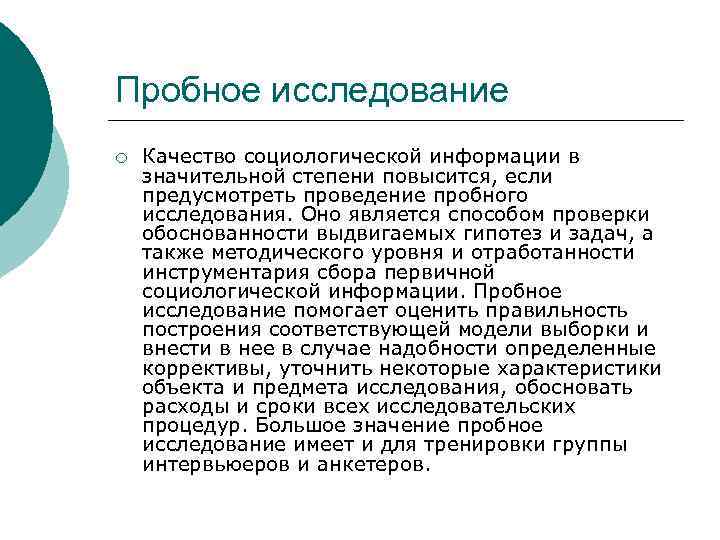 Пробное исследование

Качество социологической информации в значительной степени повысится, если предусмотреть проведение пробного исследования. Оно является способом проверки обоснованности выдвигаемых гипотез и задач, а также методического уровня и отработанности инструментария сбора первичной социологической информации. Пробное исследование помогает оценить правильность построения соответствующей модели выборки и внести в нее в случае надобности определенные коррективы, уточнить некоторые характеристики объекта и предмета исследования, обосновать расходы и сроки всех исследовательских процедур. Большое значение пробное исследование имеет и для тренировки группы интервьюеров и анкетеров.